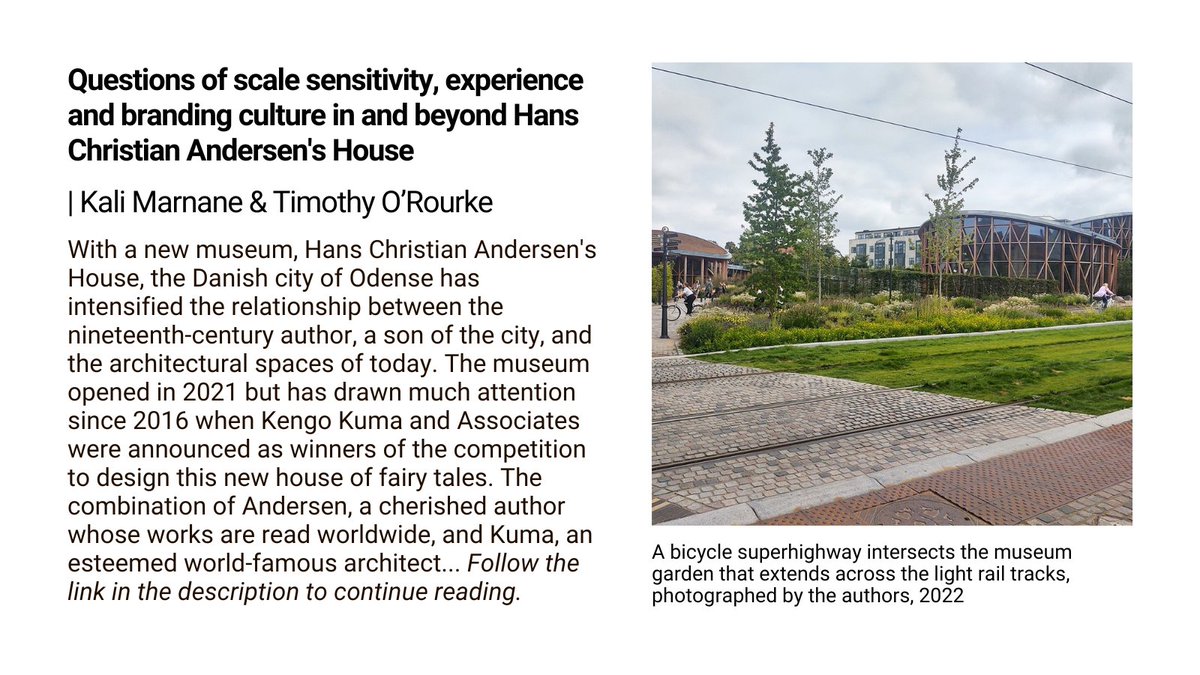 Questions of scale sensitivity, experience and branding culture in and beyond Hans Christian Andersen's House

| Kali Marnane & Timothy O'Rourke

With a new museum, Hans Christian Andersen's House, the Danish city of Odense has intensified the relationship between the nineteenth-century author, a son of the city, and the architectural spaces of today. The museum opened in 2021 but has drawn much attention since 2016 when Kengo Kuma and Associates were announced as winners of the competition to design this new house of fairy tales. The combination of Andersen, a cherished author whose works are read worldwide, and Kuma, an esteemed world-famous architect... Follow the link in the description to continue reading.

A bicycle superhighway intersects the museum garden that extends across the light rail tracks, photographed by the authors, 2022